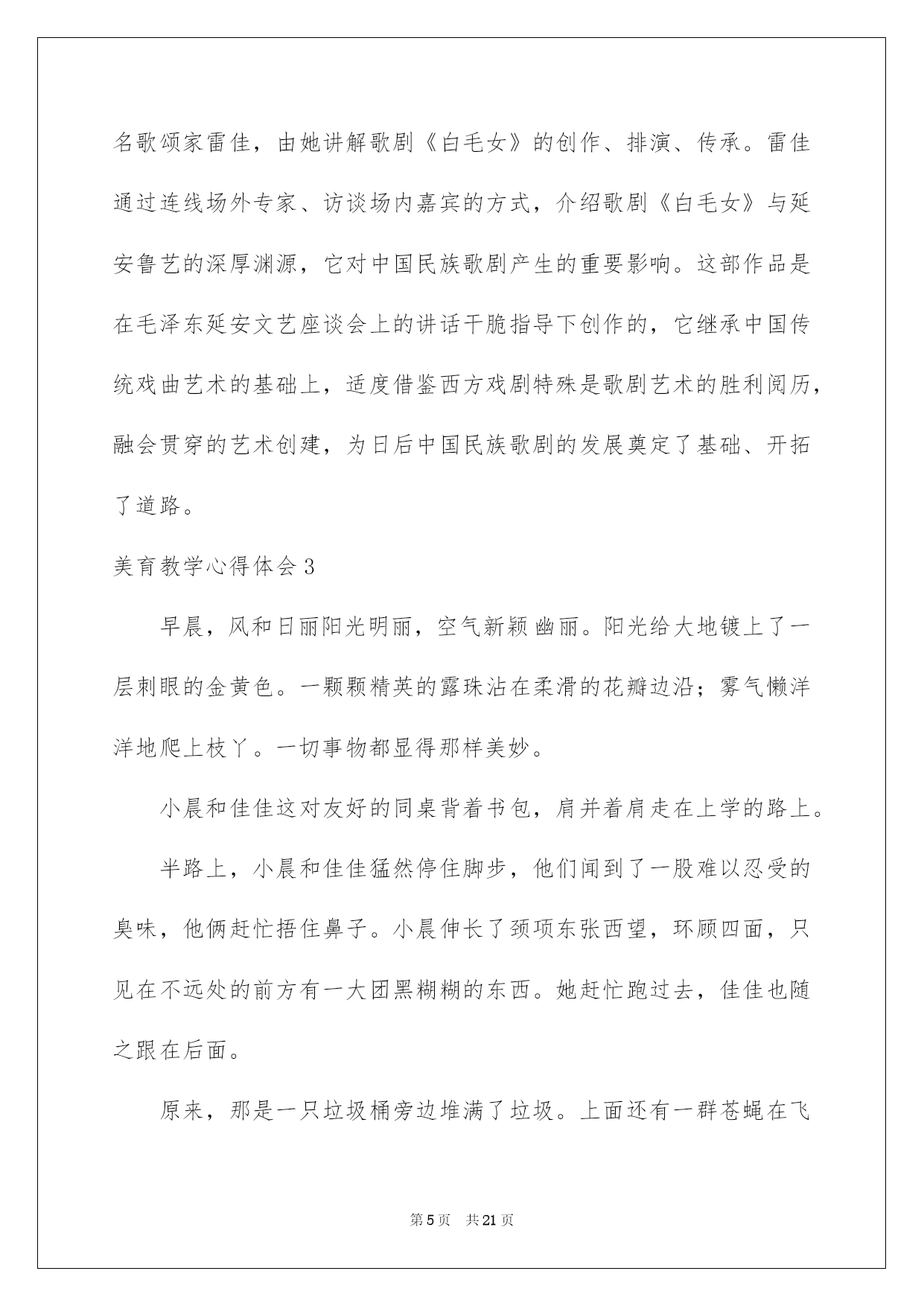 名歌颂家雷佳，由她讲解歌剧《白毛女》的创作、排演、传承。雷佳通过连线场外专家、访谈场内嘉宾的方式，介绍歌剧《白毛女》与延安鲁艺的深厚渊源，它对中国民族歌剧产生的重要影响。这部作品是在毛泽东延安文艺座谈会上的讲话干脆指导下创作的，它继承中国传统戏曲艺术的基础上，适度借鉴西方戏剧特殊是歌剧艺术的胜利阅历，融会贯穿的艺术创建，为日后中国民族歌剧的发展奠定了基础、开拓了道路。

美育教学心得体会3

早晨，风和日丽阳光明丽，空气新颖幽丽。阳光给大地镀上了一层刺眼的金黄色。一颗颗精英的露珠沾在柔滑的花瓣边沿；雾气懒洋洋地爬上枝丫。一切事物都显得那样美妙。

小晨和佳佳这对友好的同桌背着书包，肩并着肩走在上学的路上。

半路上，小晨和佳佳猛然停住脚步，他们闻到了一股难以忍受的臭味，他俩赶忙捂住鼻子。小晨伸长了颈项东张西望，环顾四面，只见在不远处的前方有一大团黑糊糊的东西。她赶忙跑过去，佳佳也随之跟在后面。

原来，那是一只垃圾桶旁边堆满了垃圾。上面还有一群苍蝇在飞

第5页 共21页